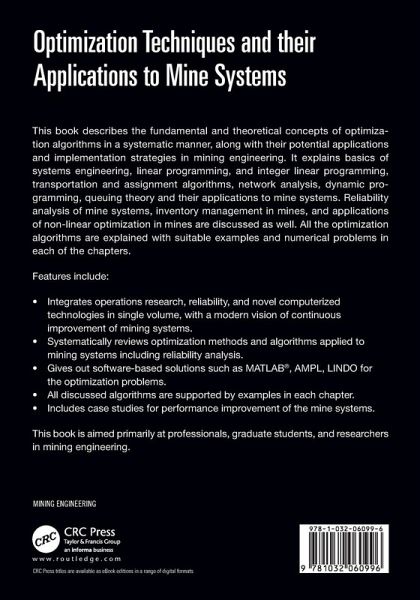 Optimization Techniques and their Applications to Mine Systems

This book describes the fundamental and theoretical concepts of optimization algorithms in a systematic manner, along with their potential applications and implementation strategies in mining engineering. It explains basics of systems engineering, linear programming, and integer linear programming, transportation and assignment algorithms, network analysis, dynamic programming, queuing theory and their applications to mine systems. Reliability analysis of mine systems, inventory management in mines, and applications of non-linear optimization in mines are discussed as well. All the optimization algorithms are explained with suitable examples and numerical problems in each of the chapters.

Features include:

• Integrates operations research, reliability, and novel computerized technologies in single volume, with a modern vision of continuous improvement of mining systems.
• Systematically reviews optimization methods and algorithms applied to mining systems including reliability analysis.
• Gives out software-based solutions such as MATLAB®, AMPL, LINDO for the optimization problems.
• All discussed algorithms are supported by examples in each chapter.
• Includes case studies for performance improvement of the mine systems.

This book is aimed primarily at professionals, graduate students, and researchers in mining engineering.

MINING ENGINEERING

CRC
CRC Press
Taylor & Francis Group
an informa business
www.routledge.com

CRC Press titles are available as eBook editions in a range of digital formats

978-1-032-06099-6

9 781032 060996